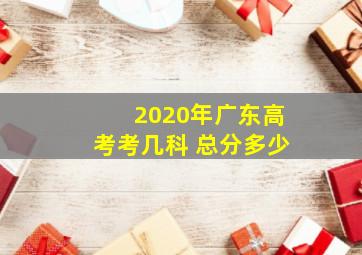 2020年广东高考考几科 总分多少